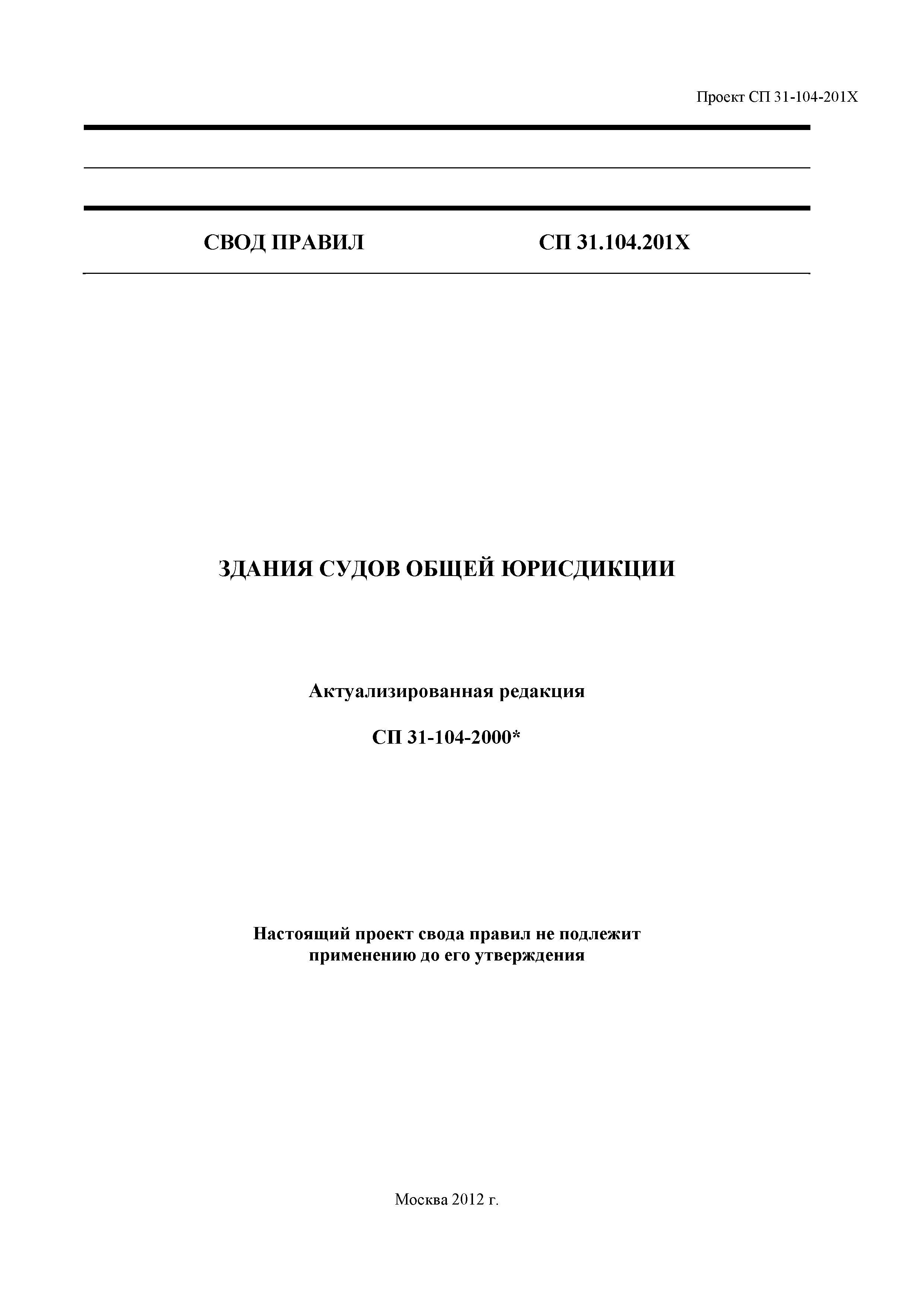 Проект СП 31-104-201Х

СВОД ПРАВИЛ СП 31.104.201Х

ЗДАНИЯ СУДОВ ОБЩЕЙ ЮРИСДИКЦИИ

Актуализированная редакция

СП 31-104-2000*

Настоящий проект свода правил не подлежит применению до его утверждения

Москва 2012 г.